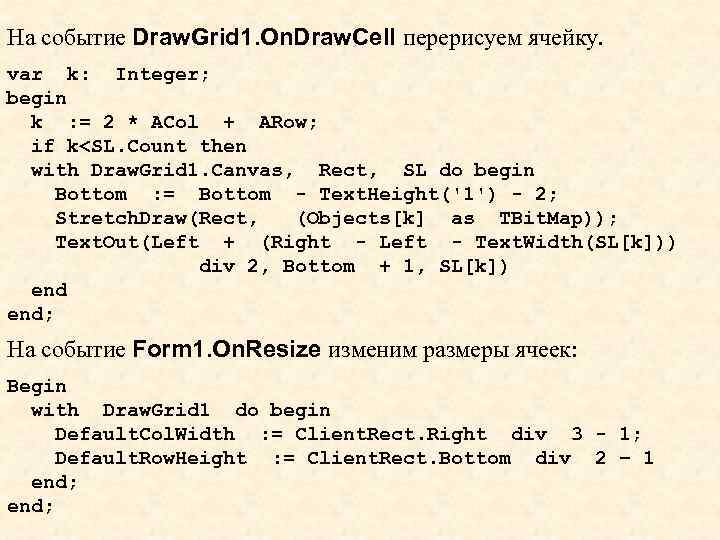 На событие DrawGrid1.OnDrawCell перерисуем ячейку.

var k: Integer;
begin
  k := 2 * ACol + ARow;
  if k<SL.Count then
  with DrawGrid1.Canvas, Rect, SL do begin
    Bottom := Bottom - TextHeight('1') - 2;
    StretchDraw(Rect, (Objects[k] as TBitMap));
    TextOut(Left + (Right - Left - TextWidth(SL[k]))
            div 2, Bottom + 1, SL[k])
  end
end;

На событие Form1.OnResize изменим размеры ячеек:

Begin
  with DrawGrid1 do begin
    DefaultColWidth := ClientRect.Right div 3 - 1;
    DefaultRowHeight := ClientRect.Bottom div 2 – 1
  end;
end;